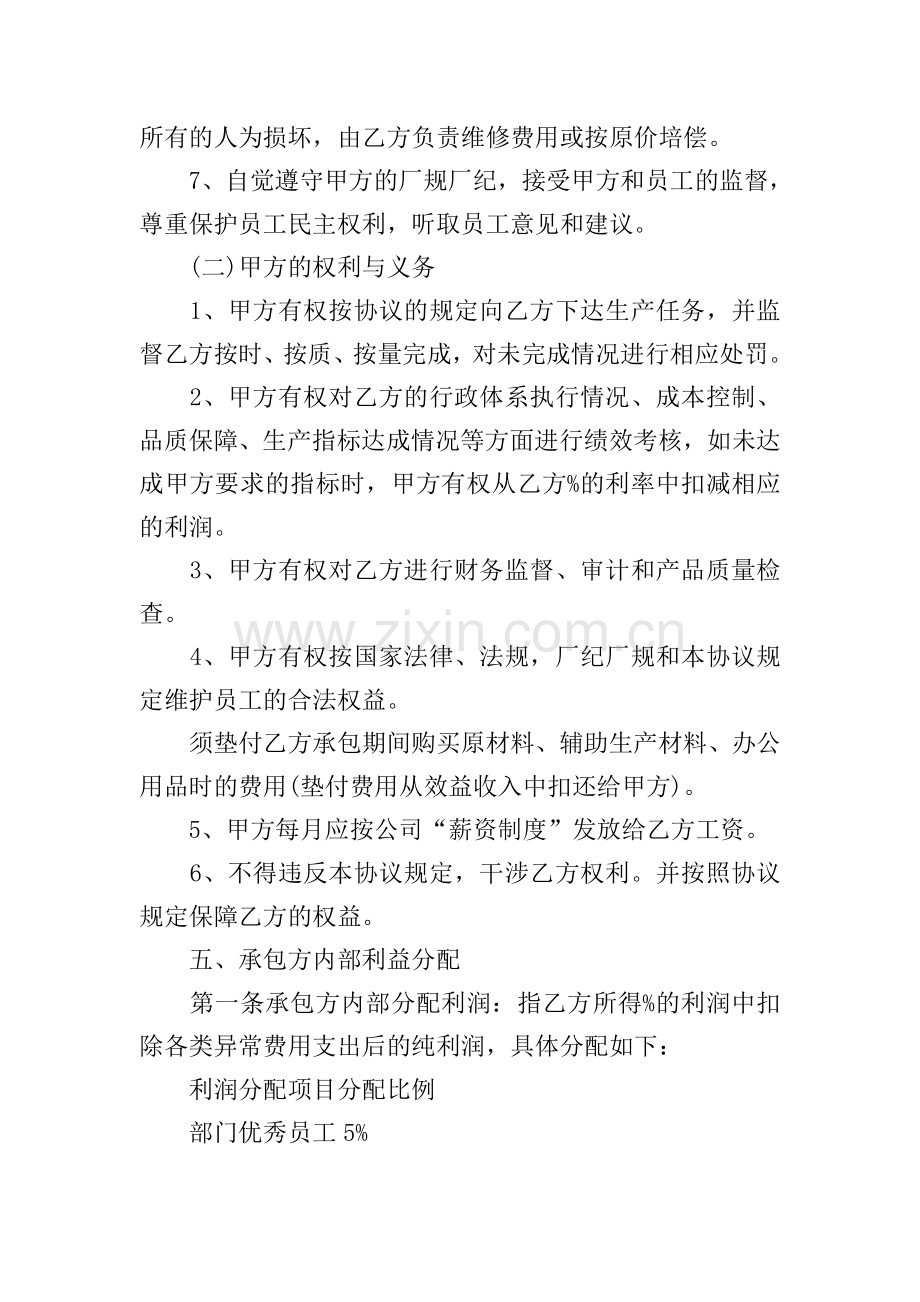 所有的人为损坏，由乙方负责维修费用或按原价培偿。

7、自觉遵守甲方的厂规厂纪，接受甲方和员工的监督，尊重保护员工民主权利，听取员工意见和建议。

(二)甲方的权利与义务

1、甲方有权按协议的规定向乙方下达生产任务，并监督乙方按时、按质、按量完成，对未完成情况进行相应处罚。

2、甲方有权对乙方的行政体系执行情况、成本控制、品质保障、生产指标达成情况等方面进行绩效考核，如未达成甲方要求的指标时，甲方有权从乙方%的利率中扣减相应的利润。

3、甲方有权对乙方进行财务监督、审计和产品质量检查。

4、甲方有权按国家法律、法规，厂纪厂规和本协议规定维护员工的合法权益。

须垫付乙方承包期间购买原材料、辅助生产材料、办公用品时的费用(垫付费用从效益收入中扣还给甲方)。

5、甲方每月应按公司“薪资制度”发放给乙方工资。

6、不得违反本协议规定，干涉乙方权利。并按照协议规定保障乙方的权益。

五、承包方内部利益分配

第一条承包方内部分配利润：指乙方所得%的利润中扣除各类异常费用支出后的纯利润，具体分配如下：

利润分配项目分配比例

部门优秀员工5%

www.zixin.com.cn